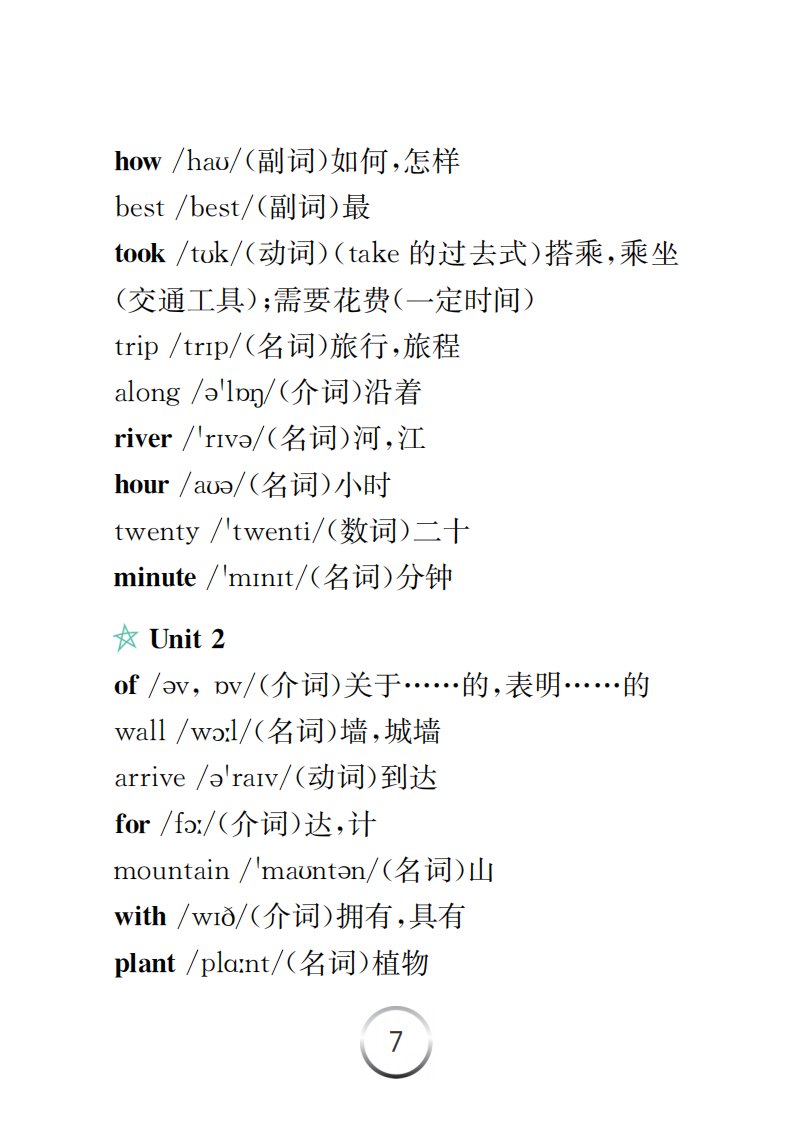 how /haʊ/(副词)如何,怎样
best /best/(副词)最
took /tʊk/(动词)(take 的过去式)搭乘,乘坐(交通工具);需要花费(一定时间)
trip /trɪp/(名词)旅行,旅程
along /əˈlɒŋ/(介词)沿着
river /ˈrɪvə/(名词)河,江
hour /aʊə/(名词)小时
twenty /ˈtwenti/(数词)二十
minute /ˈmɪnɪt/(名词)分钟

☆ Unit 2
of /əv, ɒv/(介词)关于……的,表明……的
wall /wɔːl/(名词)墙,城墙
arrive /əˈraɪv/(动词)到达
for /fɔː/(介词)达,计
mountain /ˈmaʊntən/(名词)山
with /wɪð/(介词)拥有,具有
plant /plɑːnt/(名词)植物

7